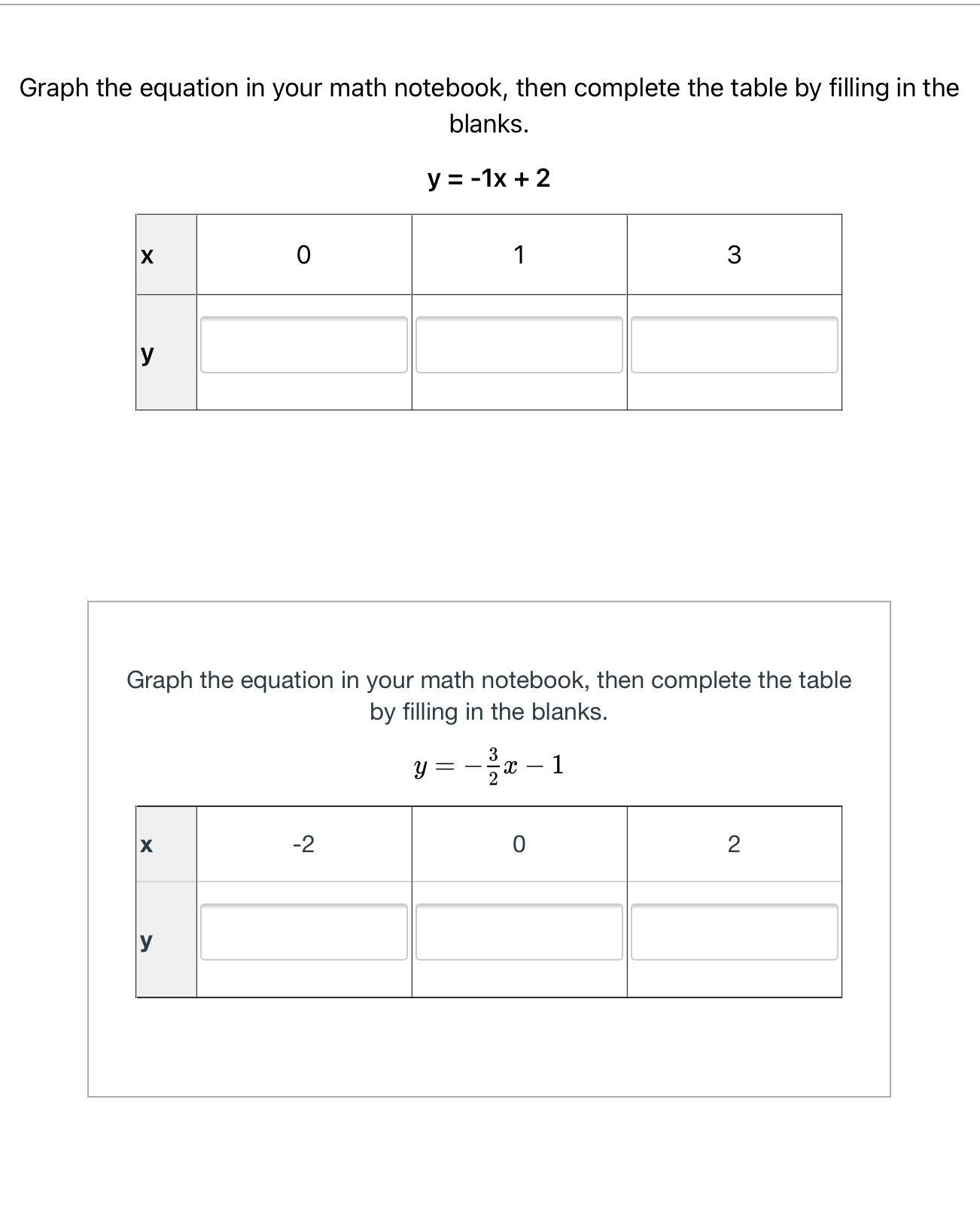 Graph the equation in your math notebook, then complete the table by filling in the blanks.

y = -1x + 2

| x | 0 | 1 | 3 |
|---|---|---|---|
| y | | | |

Graph the equation in your math notebook, then complete the table by filling in the blanks.

$y = -\frac{3}{2}x - 1$

| x | -2 | 0 | 2 |
|---|---|---|---|
| y | | | |